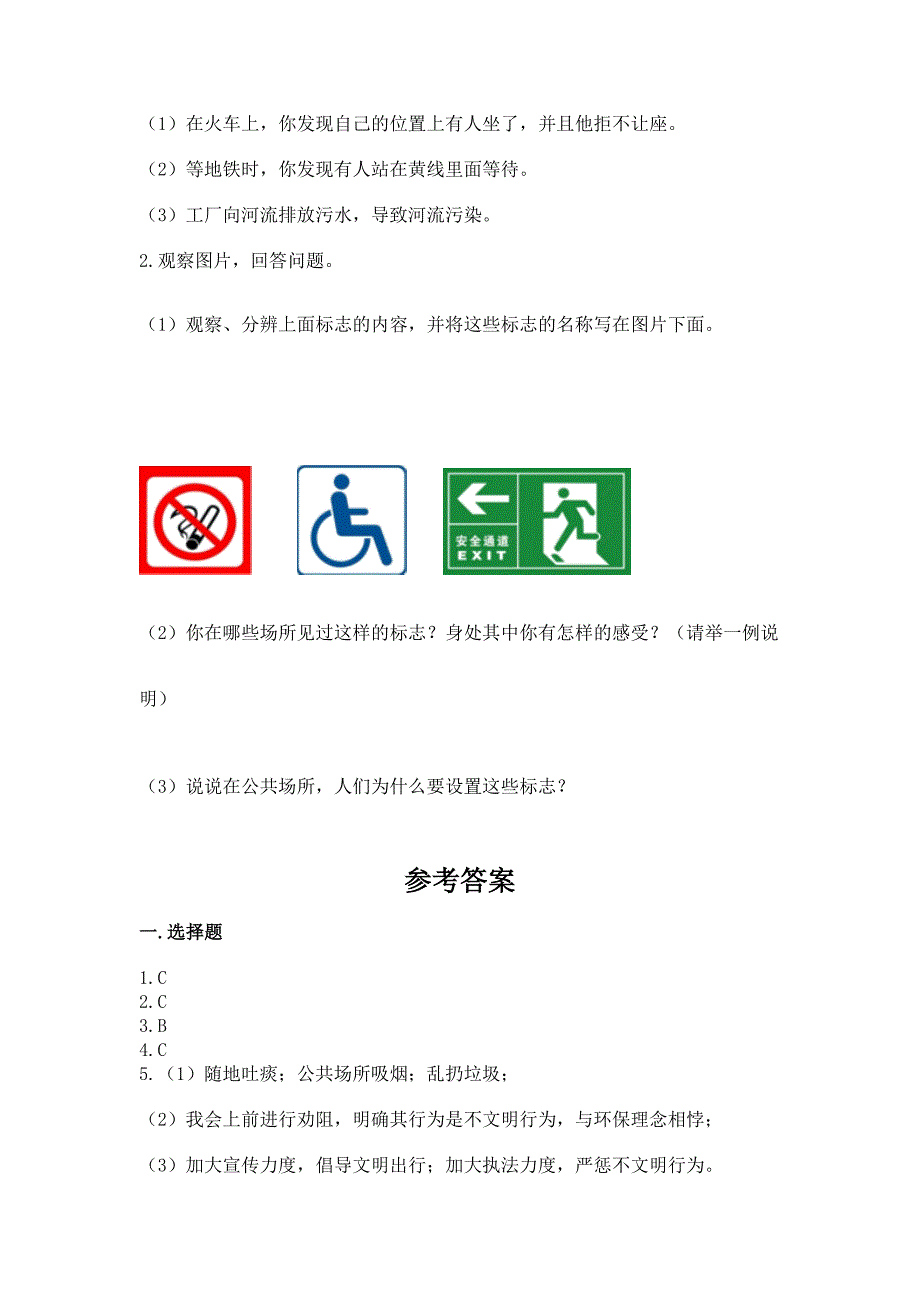 （1）在火车上，你发现自己的位置上有人坐了，并且他拒不让座。

（2）等地铁时，你发现有人站在黄线里面等待。

（3）工厂向河流排放污水，导致河流污染。

2.观察图片，回答问题。

（1）观察、分辨上面标志的内容，并将这些标志的名称写在图片下面。

安全通道
EXIT

（2）你在哪些场所见过这样的标志？身处其中你有怎样的感受？（请举一例说明）

（3）说说在公共场所，人们为什么要设置这些标志？

参考答案

一.选择题

1.C
2.C
3.B
4.C
5.（1）随地吐痰；公共场所吸烟；乱扔垃圾；

（2）我会上前进行劝阻，明确其行为是不文明行为，与环保理念相悖；

（3）加大宣传力度，倡导文明出行；加大执法力度，严惩不文明行为。